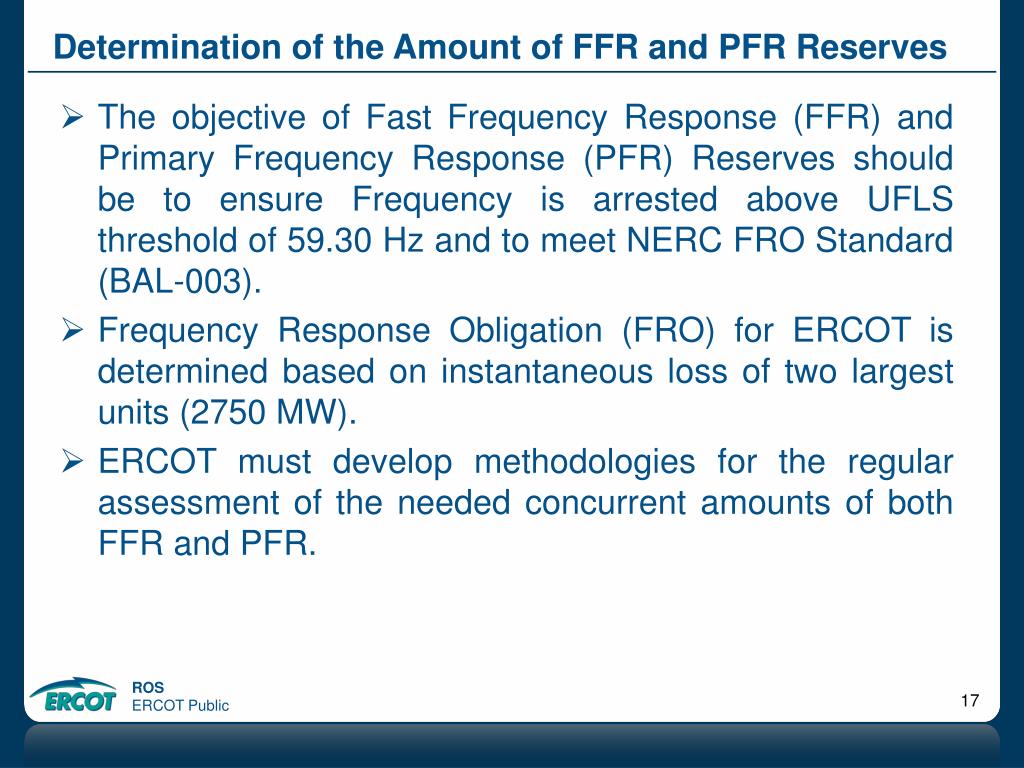 Determination of the Amount of FFR and PFR Reserves

➢ The objective of Fast Frequency Response (FFR) and Primary Frequency Response (PFR) Reserves should be to ensure Frequency is arrested above UFLS threshold of 59.30 Hz and to meet NERC FRO Standard (BAL-003).

➢ Frequency Response Obligation (FRO) for ERCOT is determined based on instantaneous loss of two largest units (2750 MW).

➢ ERCOT must develop methodologies for the regular assessment of the needed concurrent amounts of both FFR and PFR.

ERCOT

ROS
ERCOT Public

17